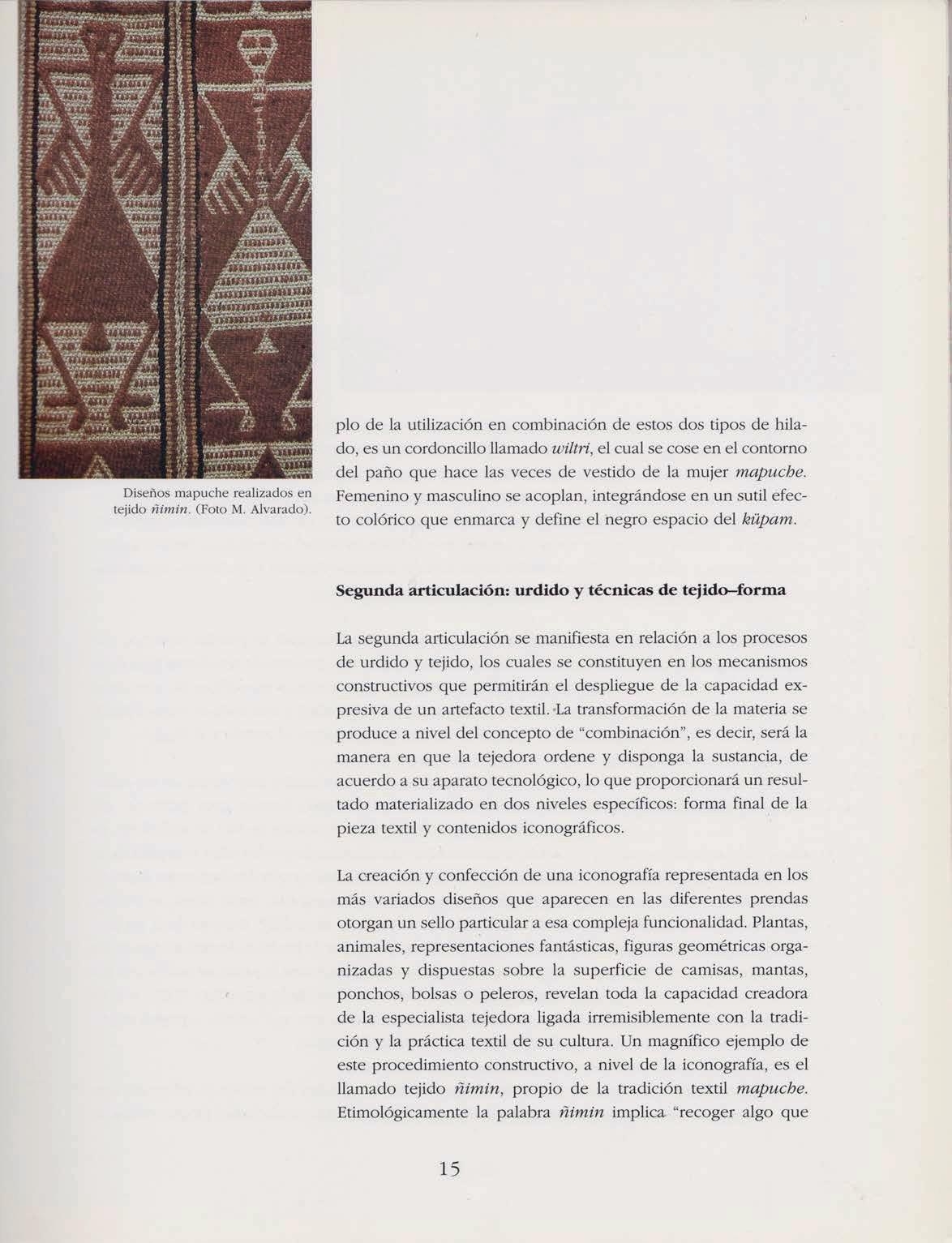 Diseños mapuche realizados en tejido ñimin. (Foto M. Alvarado).

plo de la utilización en combinación de estos dos tipos de hilado, es un cordoncillo llamado wiltri, el cual se cose en el contorno del paño que hace las veces de vestido de la mujer mapuche. Femenino y masculino se acoplan, integrándose en un sutil efecto colórico que enmarca y define el negro espacio del küpam.

Segunda articulación: urdido y técnicas de tejido–forma

La segunda articulación se manifiesta en relación a los procesos de urdido y tejido, los cuales se constituyen en los mecanismos constructivos que permitirán el despliegue de la capacidad expresiva de un artefacto textil. La transformación de la materia se produce a nivel del concepto de "combinación", es decir, será la manera en que la tejedora ordene y disponga la sustancia, de acuerdo a su aparato tecnológico, lo que proporcionará un resultado materializado en dos niveles específicos: forma final de la pieza textil y contenidos iconográficos.

La creación y confección de una iconografía representada en los más variados diseños que aparecen en las diferentes prendas otorgan un sello particular a esa compleja funcionalidad. Plantas, animales, representaciones fantásticas, figuras geométricas organizadas y dispuestas sobre la superficie de camisas, mantas, ponchos, bolsas o peleros, revelan toda la capacidad creadora de la especialista tejedora ligada irremisiblemente con la tradición y la práctica textil de su cultura. Un magnífico ejemplo de este procedimiento constructivo, a nivel de la iconografía, es el llamado tejido ñimin, propio de la tradición textil mapuche. Etimológicamente la palabra ñimin implica "recoger algo que

15